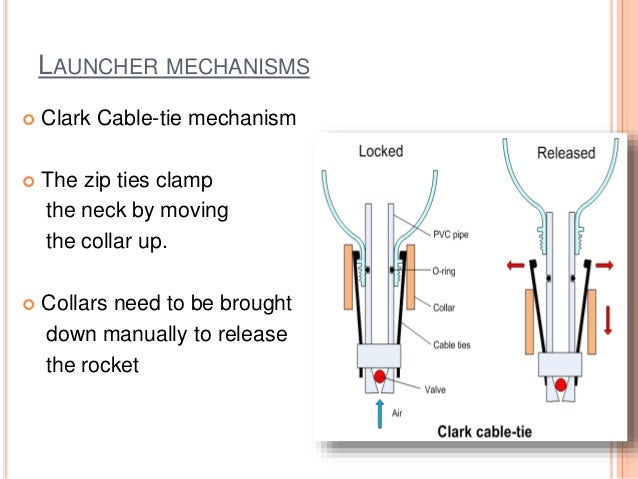 LAUNCHER MECHANISMS

Clark Cable-tie mechanism

The zip ties clamp the neck by moving the collar up.

Collars need to be brought down manually to release the rocket

Locked

Released

PVC pipe

O-ring

Collar

Cable ties

Valve

Air

Clark cable-tie